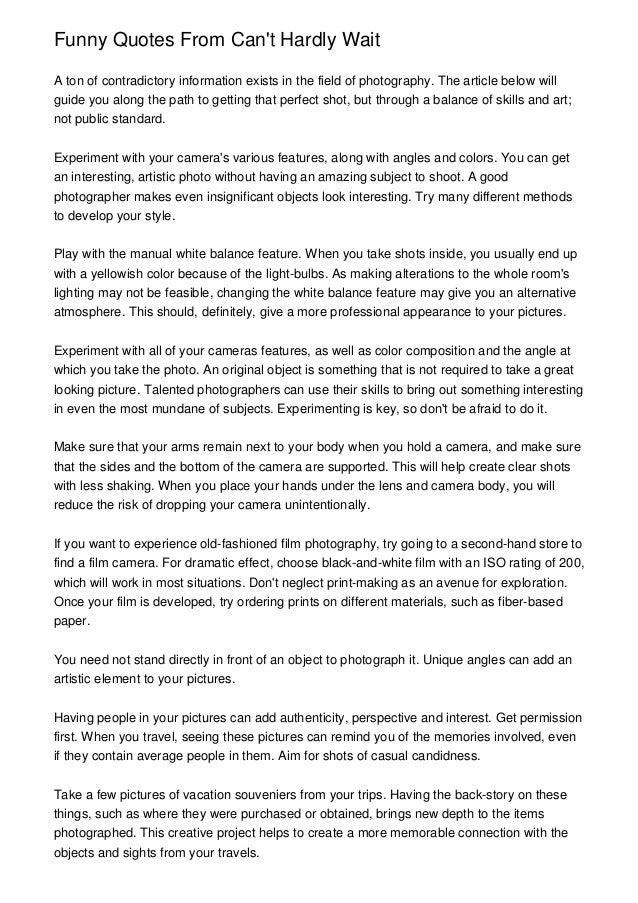 Funny Quotes From Can't Hardly Wait

A ton of contradictory information exists in the field of photography. The article below will guide you along the path to getting that perfect shot, but through a balance of skills and art; not public standard.

Experiment with your camera's various features, along with angles and colors. You can get an interesting, artistic photo without having an amazing subject to shoot. A good photographer makes even insignificant objects look interesting. Try many different methods to develop your style.

Play with the manual white balance feature. When you take shots inside, you usually end up with a yellowish color because of the light-bulbs. As making alterations to the whole room's lighting may not be feasible, changing the white balance feature may give you an alternative atmosphere. This should, definitely, give a more professional appearance to your pictures.

Experiment with all of your cameras features, as well as color composition and the angle at which you take the photo. An original object is something that is not required to take a great looking picture. Talented photographers can use their skills to bring out something interesting in even the most mundane of subjects. Experimenting is key, so don't be afraid to do it.

Make sure that your arms remain next to your body when you hold a camera, and make sure that the sides and the bottom of the camera are supported. This will help create clear shots with less shaking. When you place your hands under the lens and camera body, you will reduce the risk of dropping your camera unintentionally.

If you want to experience old-fashioned film photography, try going to a second-hand store to find a film camera. For dramatic effect, choose black-and-white film with an ISO rating of 200, which will work in most situations. Don't neglect print-making as an avenue for exploration. Once your film is developed, try ordering prints on different materials, such as fiber-based paper.

You need not stand directly in front of an object to photograph it. Unique angles can add an artistic element to your pictures.

Having people in your pictures can add authenticity, perspective and interest. Get permission first. When you travel, seeing these pictures can remind you of the memories involved, even if they contain average people in them. Aim for shots of casual candidness.

Take a few pictures of vacation souveniers from your trips. Having the back-story on these things, such as where they were purchased or obtained, brings new depth to the items photographed. This creative project helps to create a more memorable connection with the objects and sights from your travels.